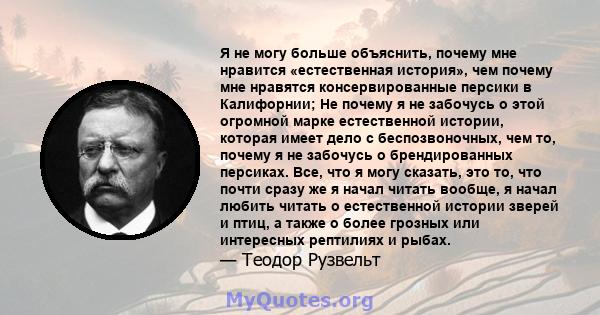 Я не могу больше объяснить, почему мне нравится «естественная история», чем почему мне нравятся консервированные персики в Калифорнии; Не почему я не забочусь о этой огромной марке естественной истории, которая имеет дело с беспозвоночных, чем то, почему я не забочусь о брендированных персиках. Все, что я могу сказать, это то, что почти сразу же я начал читать вообще, я начал любить читать о естественной истории зверей и птиц, а также о более грозных или интересных рептилиях и рыбах.
— Теодор Рузвельт

MyQuotes.org